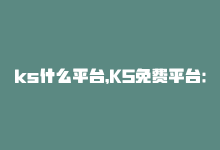 ks什么平台,KS免费平台: